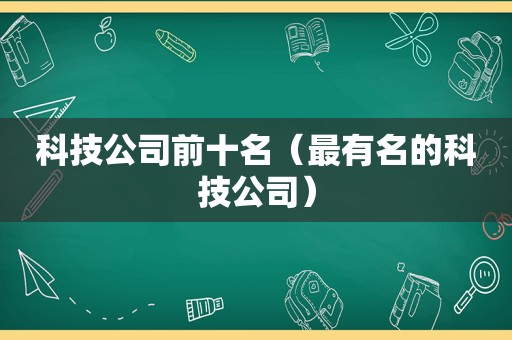 科技公司前十名（最有名的科技公司）